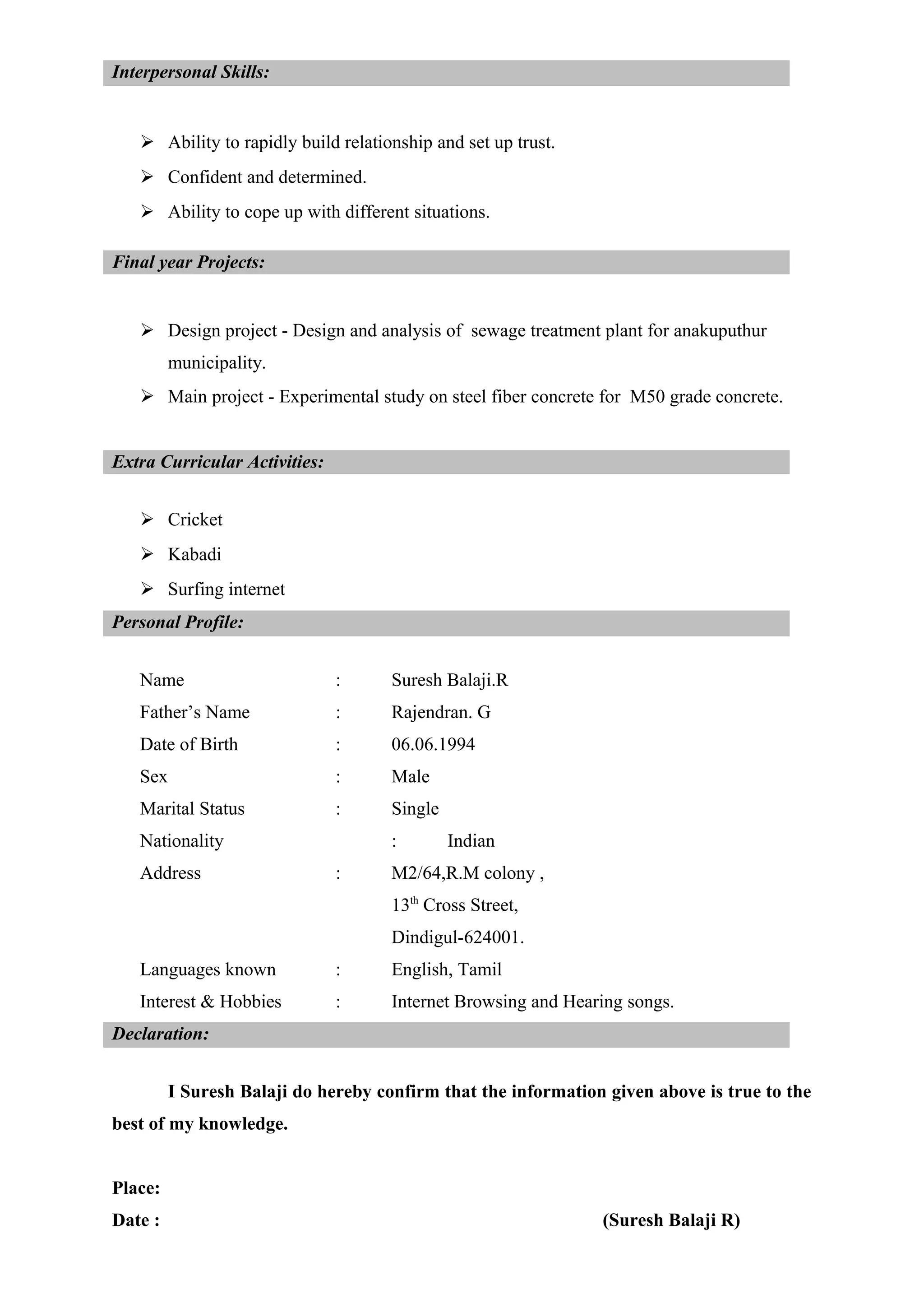 Interpersonal Skills:

➢ Ability to rapidly build relationship and set up trust.
➢ Confident and determined.
➢ Ability to cope up with different situations.

Final year Projects:

➢ Design project - Design and analysis of sewage treatment plant for anakuputhur municipality.
➢ Main project - Experimental study on steel fiber concrete for M50 grade concrete.

Extra Curricular Activities:

➢ Cricket
➢ Kabadi
➢ Surfing internet

Personal Profile:

Name : Suresh Balaji.R
Father's Name : Rajendran. G
Date of Birth : 06.06.1994
Sex : Male
Marital Status : Single
Nationality : Indian
Address : M2/64,R.M colony ,
13$^{th}$ Cross Street,
Dindigul-624001.
Languages known : English, Tamil
Interest & Hobbies : Internet Browsing and Hearing songs.

Declaration:

I Suresh Balaji do hereby confirm that the information given above is true to the best of my knowledge.

Place:
Date : (Suresh Balaji R)